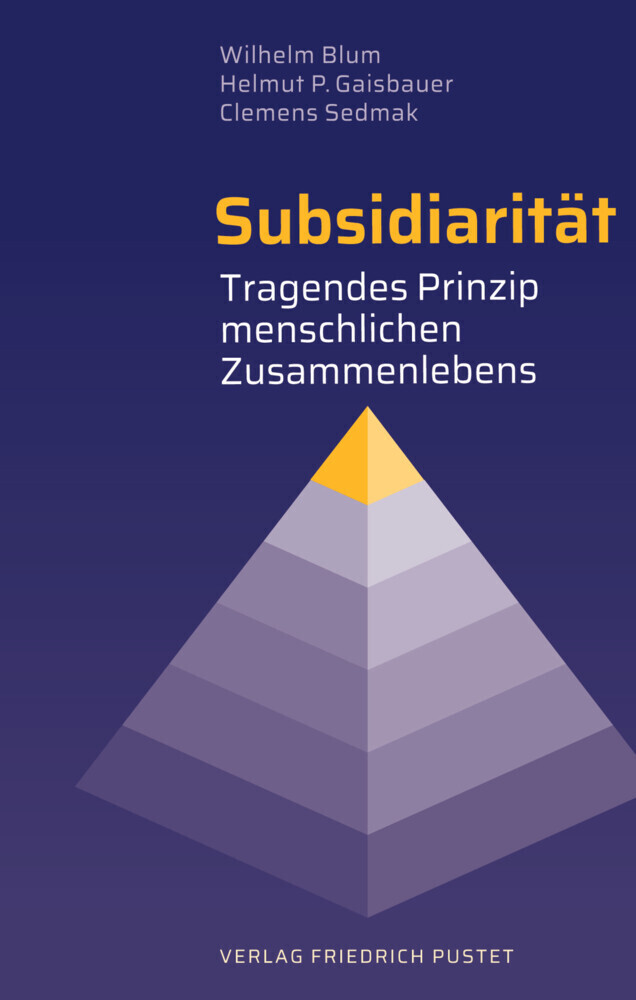 Wilhelm Blum
Helmut P. Gaisbauer
Clemens Sedmak

Subsidiarität

Tragendes Prinzip menschlichen Zusammenlebens

VERLAG FRIEDRICH PUSTET